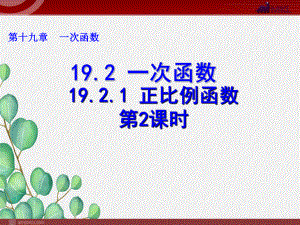 第十九章　一次函数

19.2 一次函数
19.2.1 正比例函数
第2课时